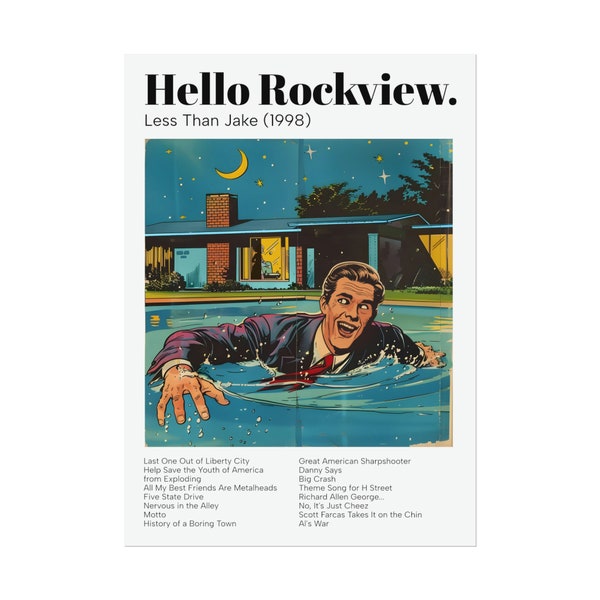 Hello Rockview.

Less Than Jake (1998)

Last One Out of Liberty City
Help Save the Youth of America from Exploding
All My Best Friends Are Metalheads
Five State Drive
Nervous in the Alley
Motto
History of a Boring Town

Great American Sharpshooter
Danny Says
Big Crash
Theme Song for H Street
Richard Allen George...
No, It's Just Cheez
Scott Farcas Takes It on the Chin
Al's War